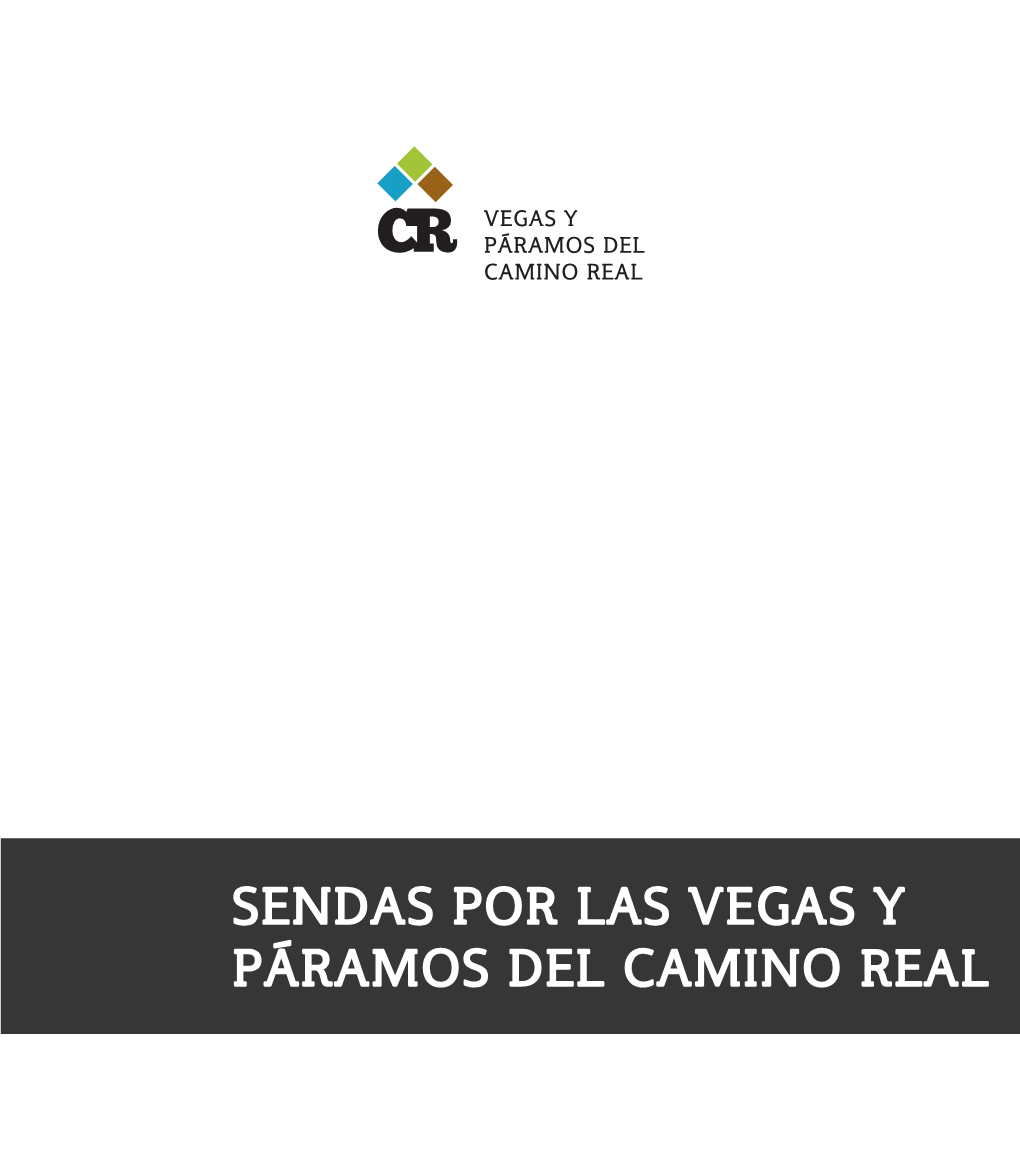 CR VEGAS Y PÁRAMOS DEL CAMINO REAL

SENDAS POR LAS VEGAS Y PÁRAMOS DEL CAMINO REAL